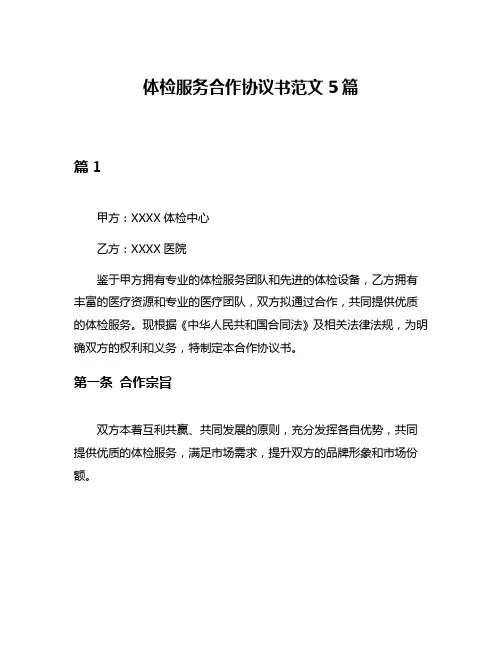 体检服务合作协议书范文 5 篇

篇 1

甲方：XXXX 体检中心

乙方：XXXX 医院

鉴于甲方拥有专业的体检服务团队和先进的体检设备，乙方拥有丰富的医疗资源和专业的医疗团队，双方拟通过合作，共同提供优质的体检服务。现根据《中华人民共和国合同法》及相关法律法规，为明确双方的权利和义务，特制定本合作协议书。

第一条 合作宗旨

双方本着互利共赢、共同发展的原则，充分发挥各自优势，共同提供优质的体检服务，满足市场需求，提升双方的品牌形象和市场份额。